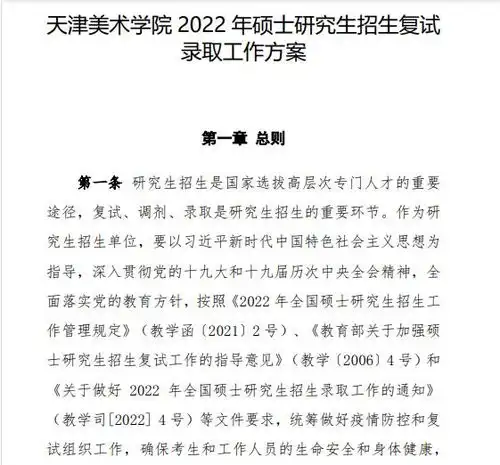 天津美术学院 2022 年硕士研究生招生复试录取工作方案

第一章 总则

第一条 研究生招生是国家选拔高层次专门人才的重要途径，复试、调剂、录取是研究生招生的重要环节。作为研究生招生单位，要以习近平新时代中国特色社会主义思想为指导，深入贯彻党的十九大和十九届历次中央全会精神，全面落实党的教育方针，按照《2022 年全国硕士研究生招生工作管理规定》（教学函〔2021〕2 号）、《教育部关于加强硕士研究生招生复试工作的指导意见》（教学〔2006〕4 号）和《关于做好 2022 年全国硕士研究生招生录取工作的通知》（教学司[2022] 4 号）等文件要求，统筹做好疫情防控和复试组织工作，确保考生和工作人员的生命安全和身体健康，